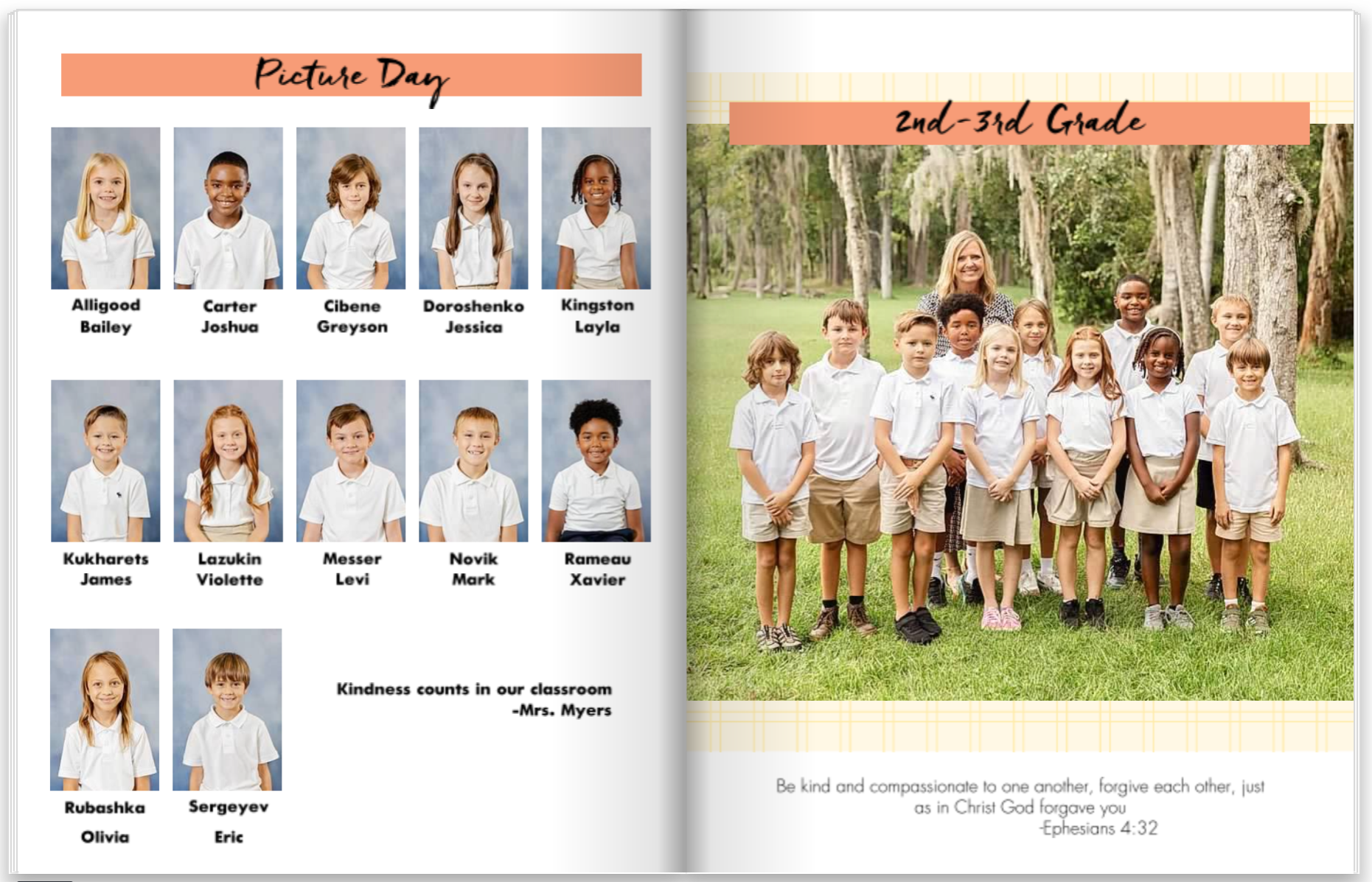 Picture Day

Alligood
Bailey

Carter
Joshua

Cibene
Greyson

Doroshenko
Jessica

Kingston
Layla

Kukharets
James

Lazukin
Violette

Messer
Levi

Novik
Mark

Rameau
Xavier

Rubashka
Olivia

Sergeyev
Eric

Kindness counts in our classroom
-Mrs. Myers

2nd-3rd Grade

Be kind and compassionate to one another, forgive each other, just as in Christ God forgave you
-Ephesians 4:32